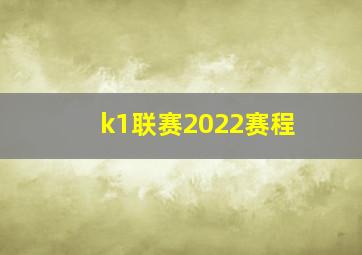 k1联赛2022赛程